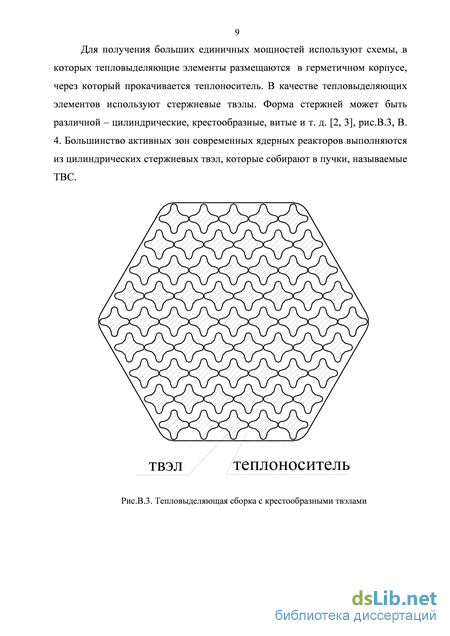 9

Для получения больших единичных мощностей используют схемы, в которых тепловыделяющие элементы размещаются в герметичном корпусе, через который прокачивается теплоноситель. В качестве тепловыделяющих элементов используют стержневые твэлы. Форма стержней может быть различной – цилиндрические, крестообразные, витые и т. д. [2, 3], рис.В.3, В. 4. Большинство активных зон современных ядерных реакторов выполняются из цилиндрических стержневых твэл, которые собирают в пучки, называемые ТВС.

твэл

теплоноситель

Рис.В.3. Тепловыделяющая сборка с крестообразными твэлами

dsLib.net
библиотека диссертаций